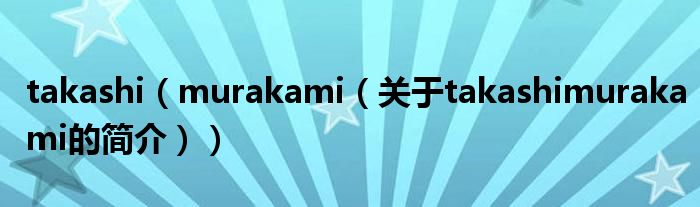 takashi（murakami（关于takashimurakami的简介））